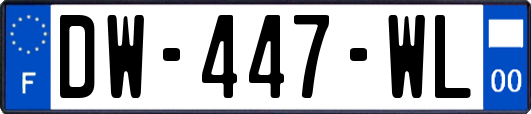 F
DW-447-WL
00